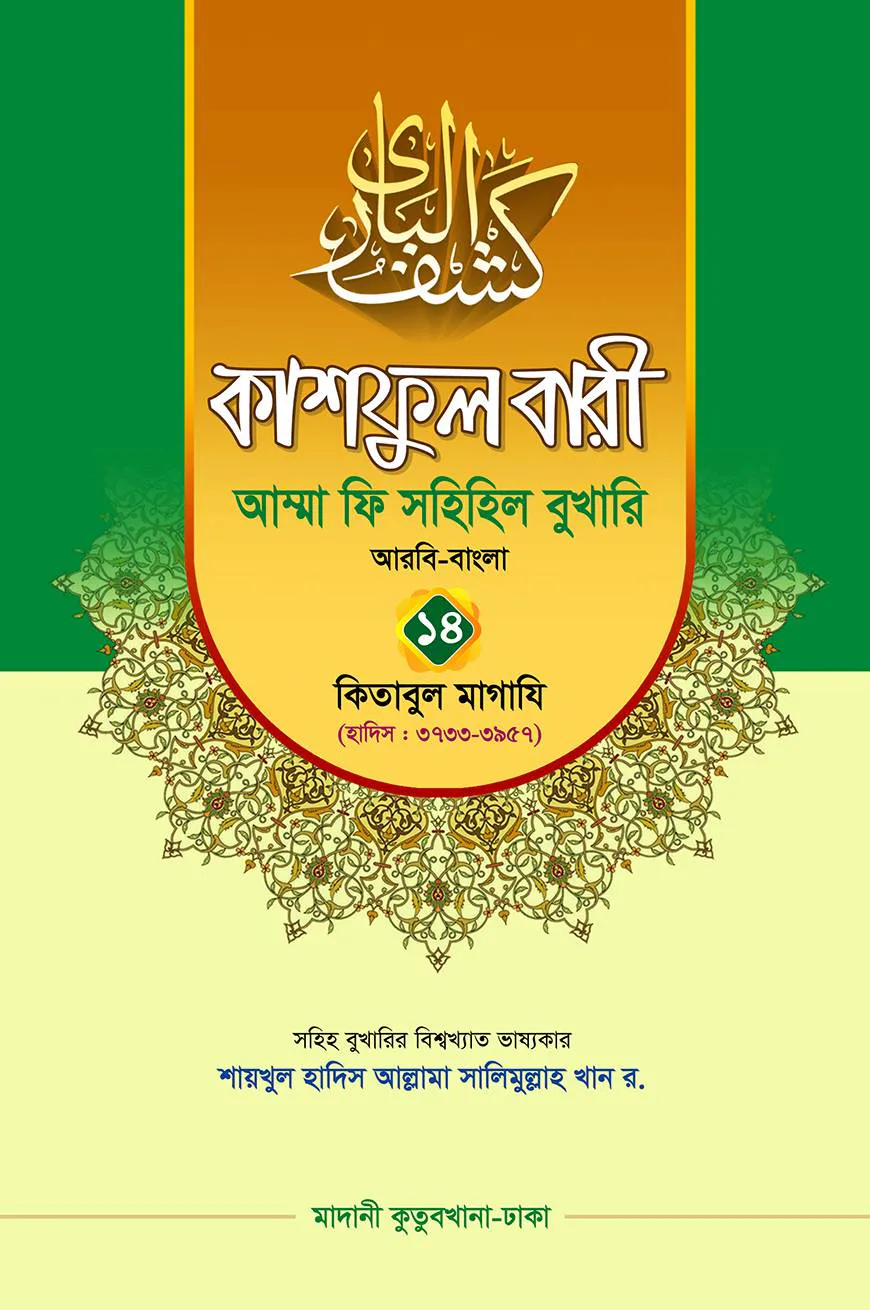 كشف الباري

কাশফুল বারী

আম্মা ফি সহিহিল বুখারি

আরবি-বাংলা

১৪

কিতাবুল মাগাযি

(হাদিস : ৩৭৩৩-৩৯৫৭)

সহিহ বুখারির বিশ্বখ্যাত ভাষ্যকার

শায়খুল হাদিস আল্লামা সালিমুল্লাহ খান র.

মাদানী কুতুবখানা-ঢাকা